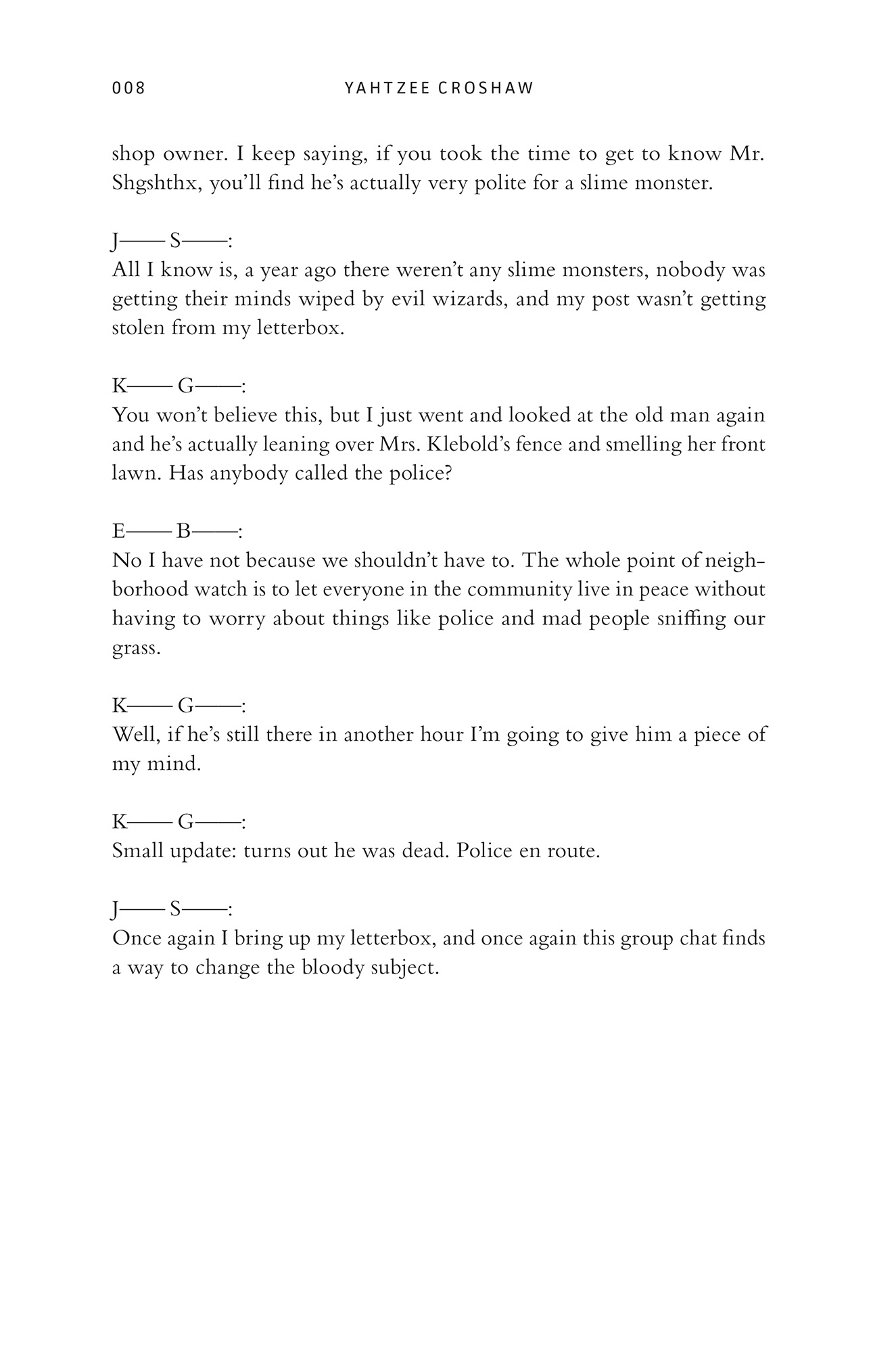 008 YAHTZEE CROSHAW

shop owner. I keep saying, if you took the time to get to know Mr. Shgshthx, you'll find he's actually very polite for a slime monster.

J—— S——:
All I know is, a year ago there weren't any slime monsters, nobody was getting their minds wiped by evil wizards, and my post wasn't getting stolen from my letterbox.

K—— G——:
You won't believe this, but I just went and looked at the old man again and he's actually leaning over Mrs. Klebold's fence and smelling her front lawn. Has anybody called the police?

E—— B——:
No I have not because we shouldn't have to. The whole point of neighborhood watch is to let everyone in the community live in peace without having to worry about things like police and mad people sniffing our grass.

K—— G——:
Well, if he's still there in another hour I'm going to give him a piece of my mind.

K—— G——:
Small update: turns out he was dead. Police en route.

J—— S——:
Once again I bring up my letterbox, and once again this group chat finds a way to change the bloody subject.